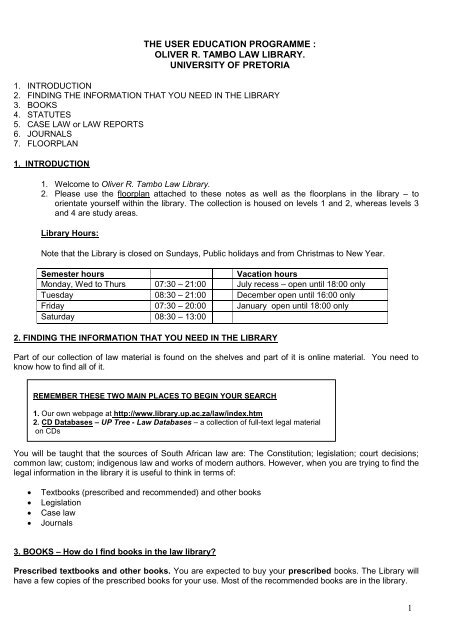 THE USER EDUCATION PROGRAMME :
OLIVER R. TAMBO LAW LIBRARY.
UNIVERSITY OF PRETORIA

1. INTRODUCTION
2. FINDING THE INFORMATION THAT YOU NEED IN THE LIBRARY
3. BOOKS
4. STATUTES
5. CASE LAW or LAW REPORTS
6. JOURNALS
7. FLOORPLAN

1. INTRODUCTION

1. Welcome to Oliver R. Tambo Law Library.
2. Please use the floorplan attached to these notes as well as the floorplans in the library – to orientate yourself within the library. The collection is housed on levels 1 and 2, whereas levels 3 and 4 are study areas.

Library Hours:

Note that the Library is closed on Sundays, Public holidays and from Christmas to New Year.

| Semester hours | | | Vacation hours |
|---|---|---|---|
| Monday, Wed to Thurs | 07:30 – 21:00 | | July recess – open until 18:00 only |
| Tuesday | 08:30 – 21:00 | | December open until 16:00 only |
| Friday | 07:30 – 20:00 | | January open until 18:00 only |
| Saturday | 08:30 – 13:00 | | |

2. FINDING THE INFORMATION THAT YOU NEED IN THE LIBRARY

Part of our collection of law material is found on the shelves and part of it is online material. You need to know how to find all of it.

REMEMBER THESE TWO MAIN PLACES TO BEGIN YOUR SEARCH

1. Our own webpage at http://www.library.up.ac.za/law/index.htm
2. CD Databases – UP Tree - Law Databases – a collection of full-text legal material on CDs

You will be taught that the sources of South African law are: The Constitution; legislation; court decisions; common law; custom; indigenous law and works of modern authors. However, when you are trying to find the legal information in the library it is useful to think in terms of:

• Textbooks (prescribed and recommended) and other books
• Legislation
• Case law
• Journals

3. BOOKS – How do I find books in the law library?

Prescribed textbooks and other books. You are expected to buy your prescribed books. The Library will have a few copies of the prescribed books for your use. Most of the recommended books are in the library.

1